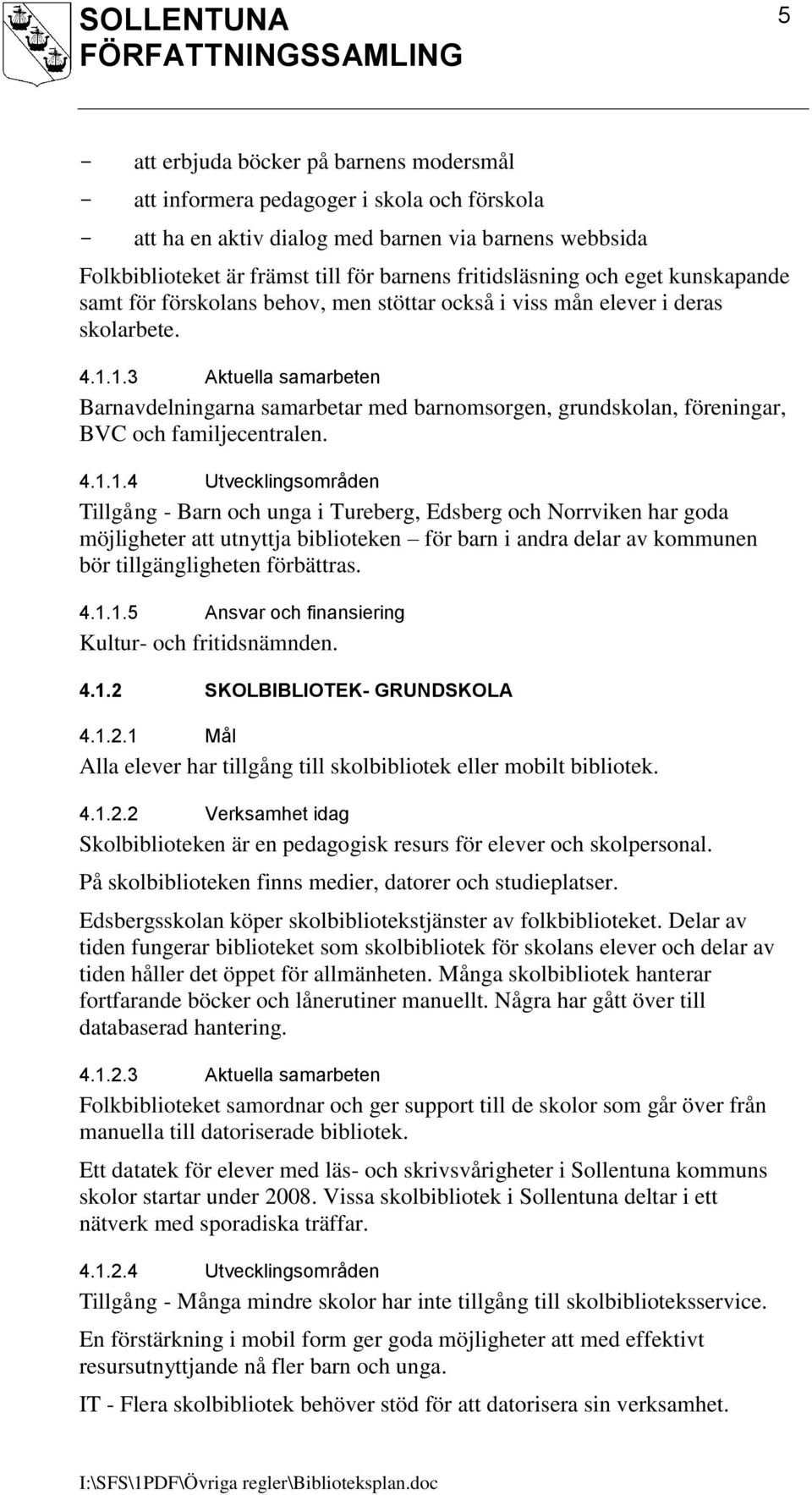 SOLLENTUNA FÖRFATTNINGSSAMLING

5

- att erbjuda böcker på barnens modersmål
- att informera pedagoger i skola och förskola
- att ha en aktiv dialog med barnen via barnens webbsida

Folkbiblioteket är främst till för barnens fritidsläsning och eget kunskapande samt för förskolans behov, men stöttar också i viss mån elever i deras skolarbete.

4.1.1.3 Aktuella samarbeten

Barnavdelningarna samarbetar med barnomsorgen, grundskolan, föreningar, BVC och familjecentralen.

4.1.1.4 Utvecklingsområden

Tillgång - Barn och unga i Tureberg, Edsberg och Norrviken har goda möjligheter att utnyttja biblioteken – för barn i andra delar av kommunen bör tillgängligheten förbättras.

4.1.1.5 Ansvar och finansiering

Kultur- och fritidsnämnden.

4.1.2 SKOLBIBLIOTEK- GRUNDSKOLA

4.1.2.1 Mål

Alla elever har tillgång till skolbibliotek eller mobilt bibliotek.

4.1.2.2 Verksamhet idag

Skolbiblioteken är en pedagogisk resurs för elever och skolpersonal.

På skolbiblioteken finns medier, datorer och studieplatser.

Edsbergsskolan köper skolbibliotekstjänster av folkbiblioteket. Delar av tiden fungerar biblioteket som skolbibliotek för skolans elever och delar av tiden håller det öppet för allmänheten. Många skolbibliotek hanterar fortfarande böcker och lånerutiner manuellt. Några har gått över till databaserad hantering.

4.1.2.3 Aktuella samarbeten

Folkbiblioteket samordnar och ger support till de skolor som går över från manuella till datoriserade bibliotek.

Ett datatek för elever med läs- och skrivsvårigheter i Sollentuna kommuns skolor startar under 2008. Vissa skolbibliotek i Sollentuna deltar i ett nätverk med sporadiska träffar.

4.1.2.4 Utvecklingsområden

Tillgång - Många mindre skolor har inte tillgång till skolbiblioteksservice.

En förstärkning i mobil form ger goda möjligheter att med effektivt resursutnyttjande nå fler barn och unga.

IT - Flera skolbibliotek behöver stöd för att datorisera sin verksamhet.

I:\SFS\1PDF\Övriga regler\Biblioteksplan.doc